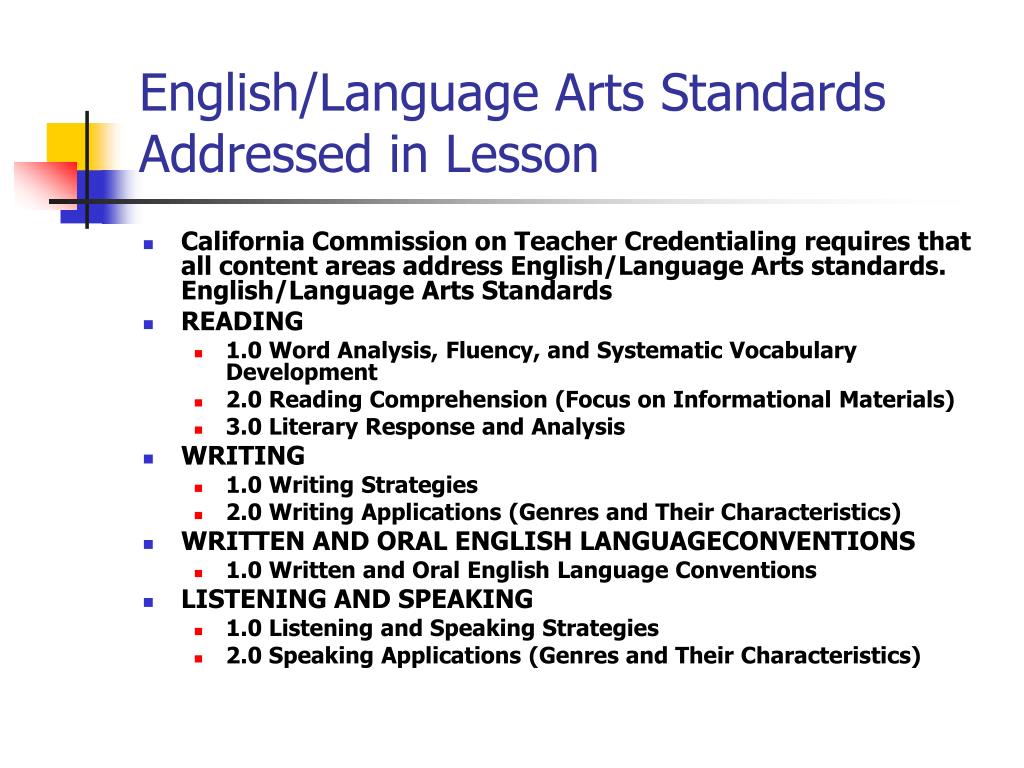 English/Language Arts Standards Addressed in Lesson

- California Commission on Teacher Credentialing requires that all content areas address English/Language Arts standards. English/Language Arts Standards
- READING
  - 1.0 Word Analysis, Fluency, and Systematic Vocabulary Development
  - 2.0 Reading Comprehension (Focus on Informational Materials)
  - 3.0 Literary Response and Analysis
- WRITING
  - 1.0 Writing Strategies
  - 2.0 Writing Applications (Genres and Their Characteristics)
- WRITTEN AND ORAL ENGLISH LANGUAGECONVENTIONS
  - 1.0 Written and Oral English Language Conventions
- LISTENING AND SPEAKING
  - 1.0 Listening and Speaking Strategies
  - 2.0 Speaking Applications (Genres and Their Characteristics)